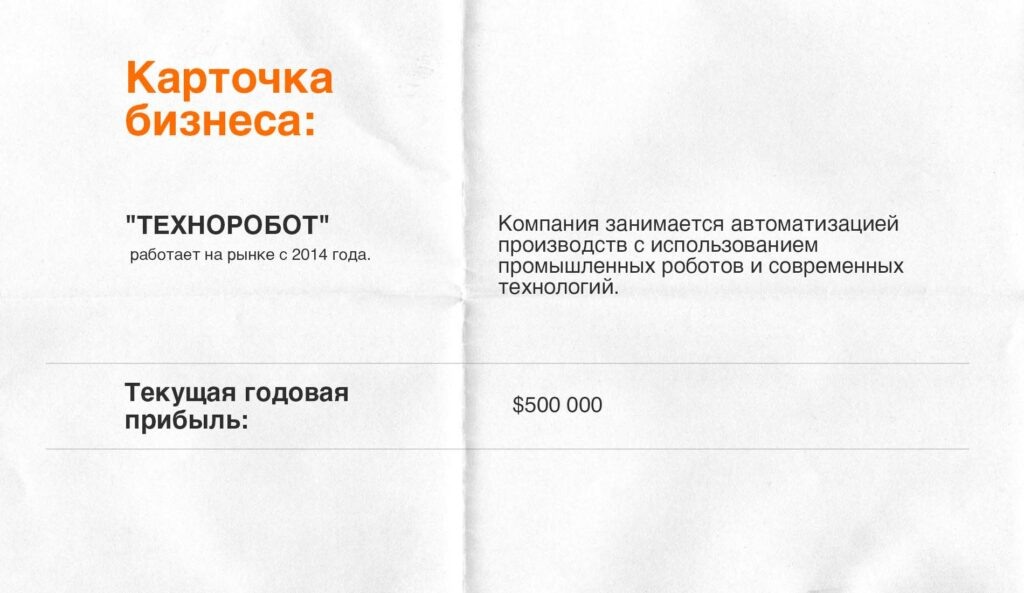 Карточка бизнеса:

"ТЕХНОРОБОТ"
работает на рынке с 2014 года.

Компания занимается автоматизацией производств с использованием промышленных роботов и современных технологий.

Текущая годовая прибыль:

$500 000